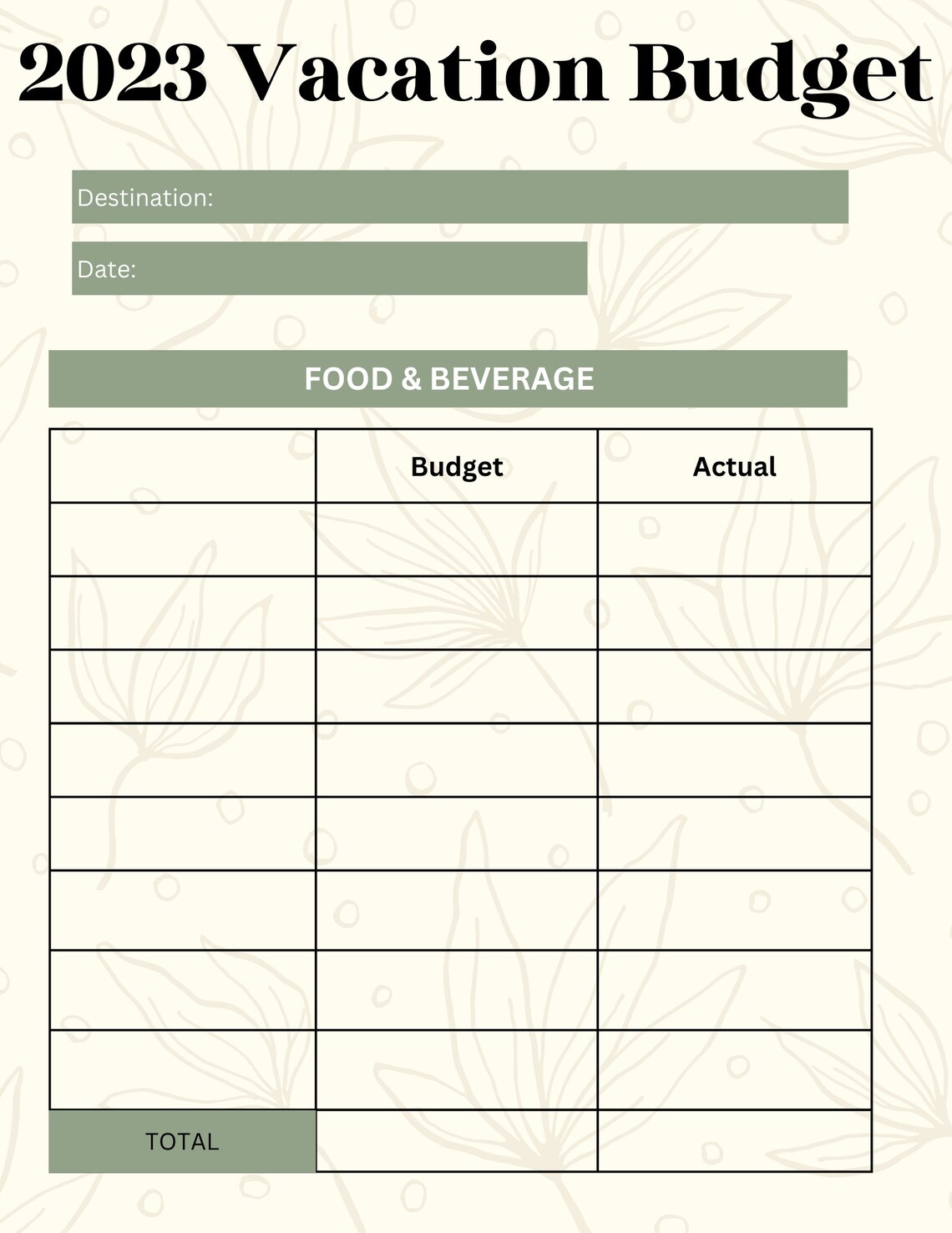 2023 Vacation Budget

Destination:

Date:

FOOD & BEVERAGE

| | Budget | Actual |
|---|---|---|
| | | |
| | | |
| | | |
| | | |
| | | |
| | | |
| | | |
| | | |
| TOTAL | | |